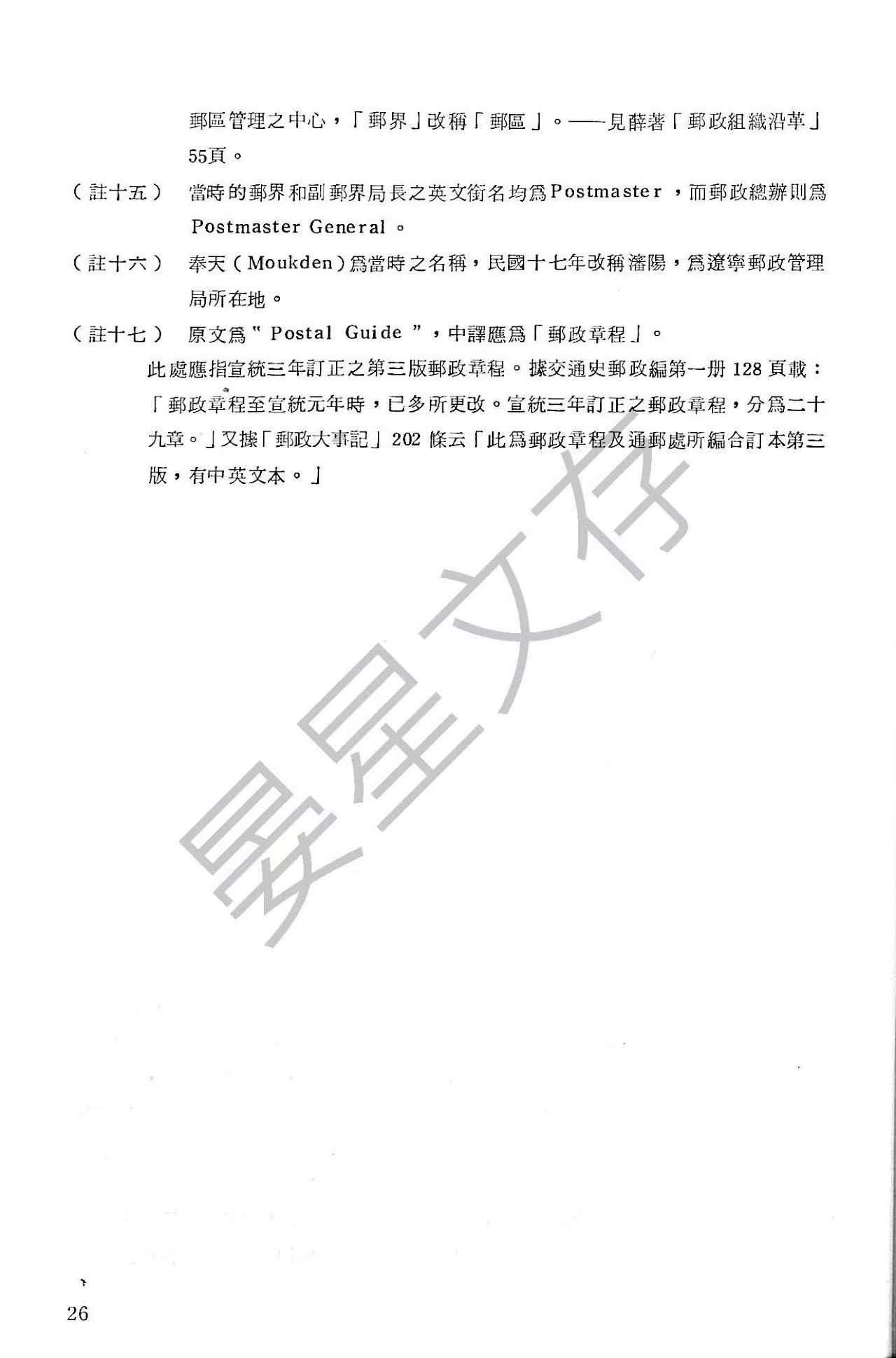 郵區管理之中心，「郵界」改稱「郵區」。——見薛著「郵政組織沿革」55頁。

（註十五） 當時的郵界和副郵界局長之英文銜名均爲Postmaster，而郵政總辦則爲Postmaster General。

（註十六） 奉天（Moukden）爲當時之名稱，民國十七年改稱瀋陽，爲遼寧郵政管理局所在地。

（註十七） 原文爲" Postal Guide "，中譯應爲「郵政章程」。

此處應指宣統三年訂正之第三版郵政章程。據交通史郵政編第一册 128 頁載：「郵政章程至宣統元年時，已多所更改。宣統三年訂正之郵政章程，分爲二十九章。」又據「郵政大事記」202 條云「此爲郵政章程及通郵處所編合訂本第三版，有中英文本。」

晏星文存

26